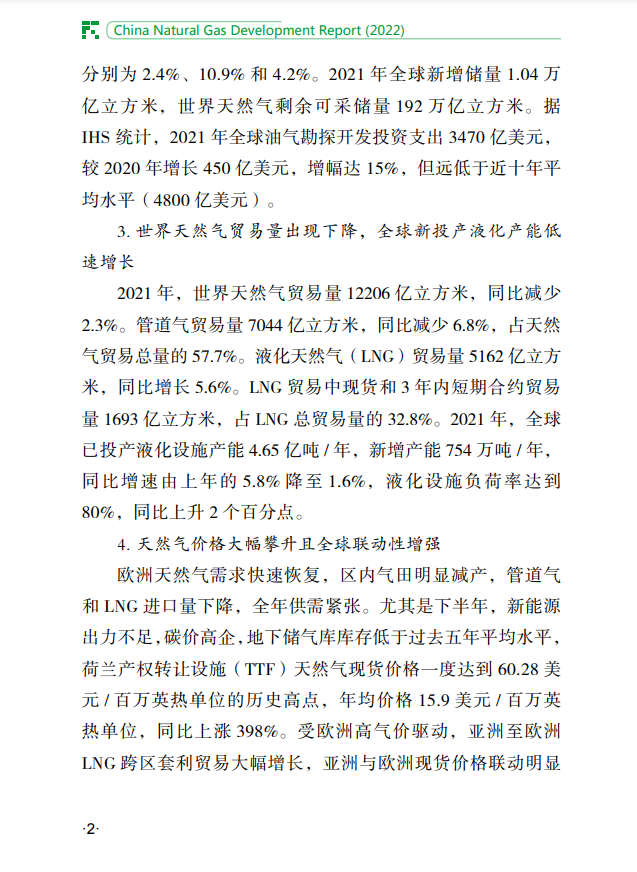 China Natural Gas Development Report (2022)

分别为 2.4%、10.9% 和 4.2%。2021 年全球新增储量 1.04 万亿立方米，世界天然气剩余可采储量 192 万亿立方米。据 IHS 统计，2021 年全球油气勘探开发投资支出 3470 亿美元，较 2020 年增长 450 亿美元，增幅达 15%，但远低于近十年平均水平（4800 亿美元）。

3. 世界天然气贸易量出现下降，全球新投产液化产能低速增长

2021 年，世界天然气贸易量 12206 亿立方米，同比减少 2.3%。管道气贸易量 7044 亿立方米，同比减少 6.8%，占天然气贸易总量的 57.7%。液化天然气（LNG）贸易量 5162 亿立方米，同比增长 5.6%。LNG 贸易中现货和 3 年内短期合约贸易量 1693 亿立方米，占 LNG 总贸易量的 32.8%。2021 年，全球已投产液化设施产能 4.65 亿吨 / 年，新增产能 754 万吨 / 年，同比增速由上年的 5.8% 降至 1.6%，液化设施负荷率达到 80%，同比上升 2 个百分点。

4. 天然气价格大幅攀升且全球联动性增强

欧洲天然气需求快速恢复，区内气田明显减产，管道气和 LNG 进口量下降，全年供需紧张。尤其是下半年，新能源出力不足，碳价高企，地下储气库库存低于过去五年平均水平，荷兰产权转让设施（TTF）天然气现货价格一度达到 60.28 美元 / 百万英热单位的历史高点，年均价格 15.9 美元 / 百万英热单位，同比上涨 398%。受欧洲高气价驱动，亚洲至欧洲 LNG 跨区套利贸易大幅增长，亚洲与欧洲现货价格联动明显

·2·